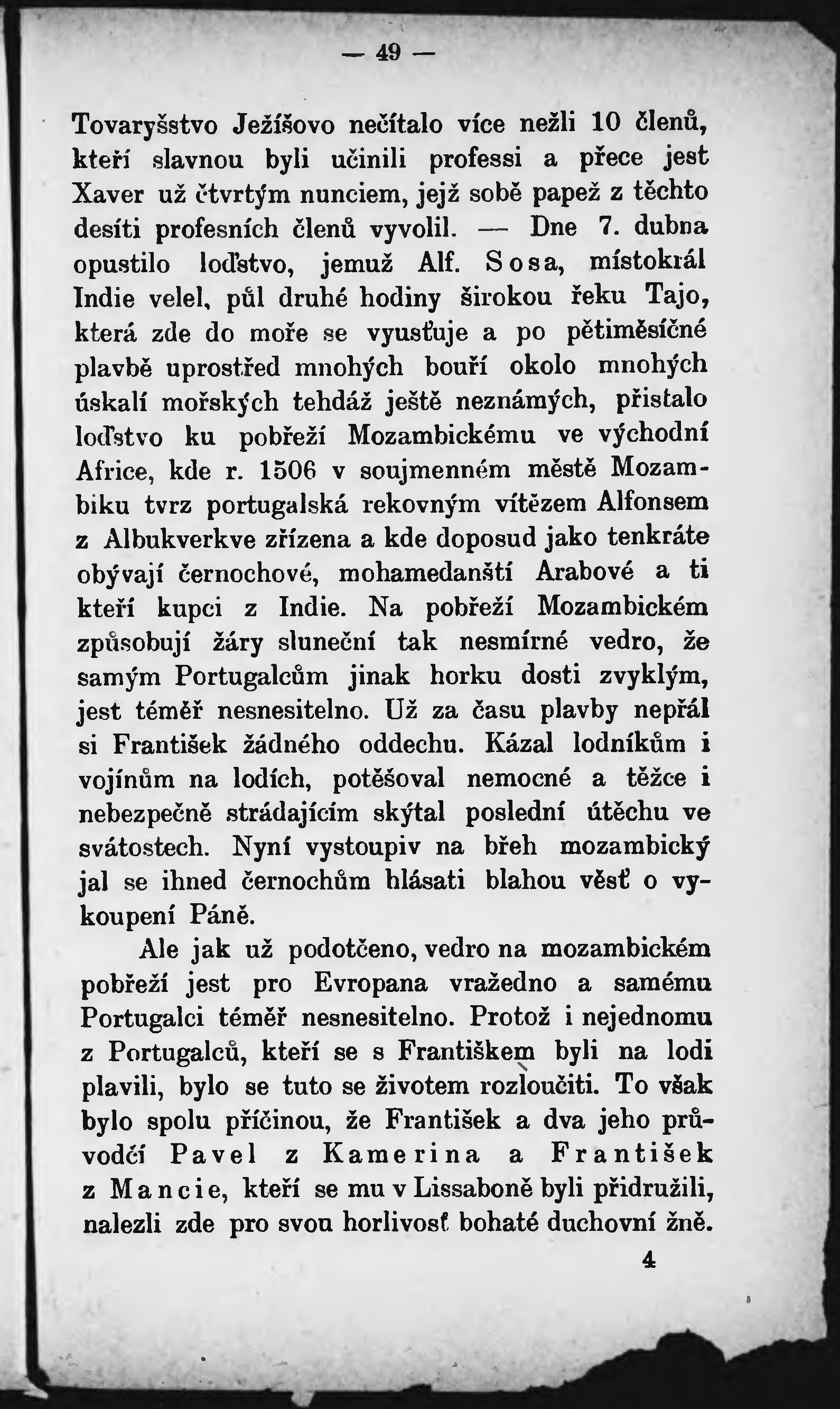 — 49 —

Tovaryšstvo Ježíšovo nečítalo více nežli 10 členů, kteří slavnou byli učinili professi a přece jest Xaver už čtvrtým nunciem, jejž sobě papež z těchto desíti profesních členů vyvolil. — Dne 7. dubna opustilo loďstvo, jemuž Alf. Sosa, místokrál Indie velel, půl druhé hodiny širokou řeku Tajo, která zde do moře se vyusťuje a po pětiměsíčné plavbě uprostřed mnohých bouří okolo mnohých úskalí mořských tehdáž ještě neznámých, přistalo loďstvo ku pobřeží Mozambickému ve východní Africe, kde r. 1506 v soujmenném městě Mozambiku tvrz portugalská rekovným vítězem Alfonsem z Albukverkve zřízena a kde doposud jako tenkráte obývají černochové, mohamedanští Arabové a ti kteří kupci z Indie. Na pobřeží Mozambickém způsobují žáry sluneční tak nesmírné vedro, že samým Portugalcům jinak horku dosti zvyklým, jest téměř nesnesitelno. Už za času plavby nepřál si František žádného oddechu. Kázal lodníkům i vojínům na lodích, potěšoval nemocné a těžce i nebezpečně strádajícím skýtal poslední útěchu ve svátostech. Nyní vystoupiv na břeh mozambický jal se ihned černochům hlásati blahou věsť o vykoupení Páně.

Ale jak už podotčeno, vedro na mozambickém pobřeží jest pro Evropana vražedno a samému Portugalci téměř nesnesitelno. Protož i nejednomu z Portugalců, kteří se s Františkem byli na lodi plavili, bylo se tuto se životem rozloučiti. To však bylo spolu příčinou, že František a dva jeho průvodčí Pavel z Kamerina a František z Mancie, kteří se mu v Lissaboně byli přidružili, nalezli zde pro svou horlivosť bohaté duchovní žně.

4